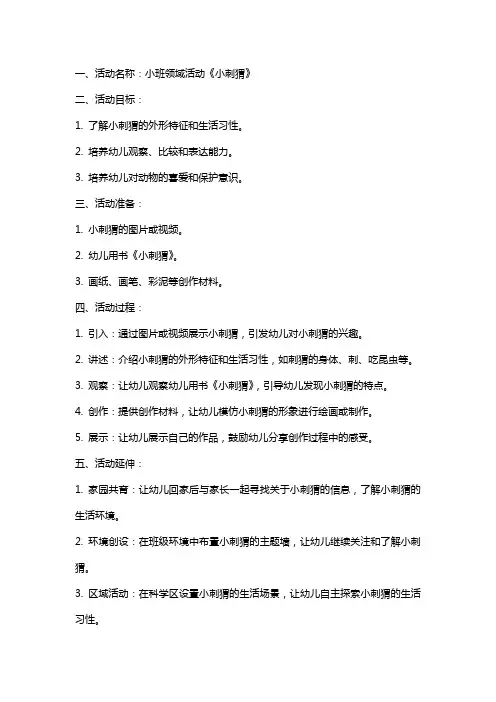 一、活动名称：小班领域活动《小刺猬》

二、活动目标：

1. 了解小刺猬的外形特征和生活习性。

2. 培养幼儿观察、比较和表达能力。

3. 培养幼儿对动物的喜爱和保护意识。

三、活动准备：

1. 小刺猬的图片或视频。

2. 幼儿用书《小刺猬》。

3. 画纸、画笔、彩泥等创作材料。

四、活动过程：

1. 引入：通过图片或视频展示小刺猬，引发幼儿对小刺猬的兴趣。

2. 讲述：介绍小刺猬的外形特征和生活习性，如刺猬的身体、刺、吃昆虫等。

3. 观察：让幼儿观察幼儿用书《小刺猬》，引导幼儿发现小刺猬的特点。

4. 创作：提供创作材料，让幼儿模仿小刺猬的形象进行绘画或制作。

5. 展示：让幼儿展示自己的作品，鼓励幼儿分享创作过程中的感受。

五、活动延伸：

1. 家园共育：让幼儿回家后与家长一起寻找关于小刺猬的信息，了解小刺猬的生活环境。

2. 环境创设：在班级环境中布置小刺猬的主题墙，让幼儿继续关注和了解小刺猬。

3. 区域活动：在科学区设置小刺猬的生活场景，让幼儿自主探索小刺猬的生活习性。